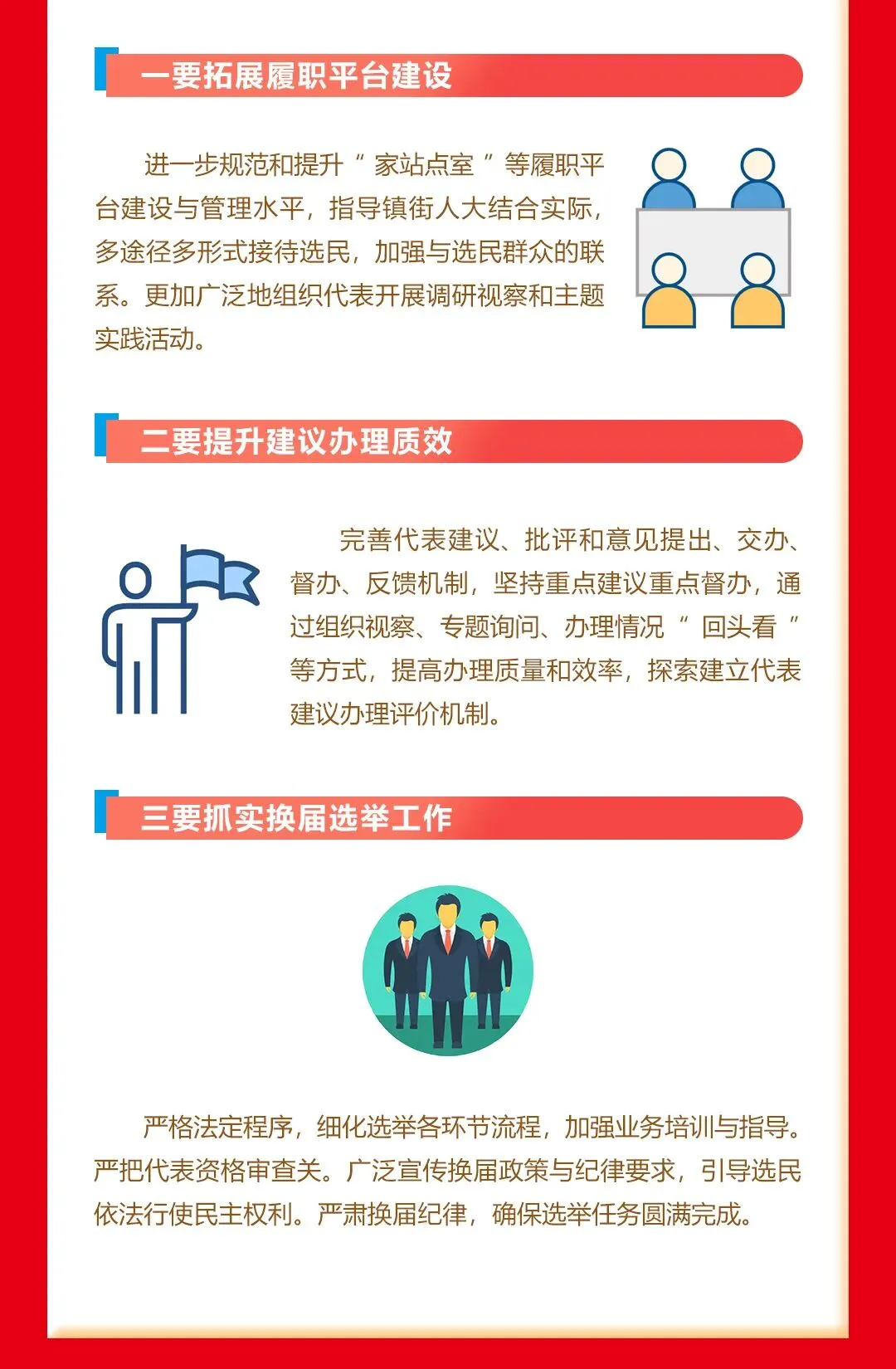 一要拓展履职平台建设

进一步规范和提升“家站点室”等履职平台建设与管理水平，指导镇街人大结合实际，多途径多形式接待选民，加强与选民群众的联系。更加广泛地组织代表开展调研视察和主题实践活动。

二要提升建议办理质效

完善代表建议、批评和意见提出、交办、督办、反馈机制，坚持重点建议重点督办，通过组织视察、专题询问、办理情况“回头看”等方式，提高办理质量和效率，探索建立代表建议办理评价机制。

三要抓实换届选举工作

严格法定程序，细化选举各环节流程，加强业务培训与指导。严把代表资格审查关。广泛宣传换届政策与纪律要求，引导选民依法行使民主权利。严肃换届纪律，确保选举任务圆满完成。